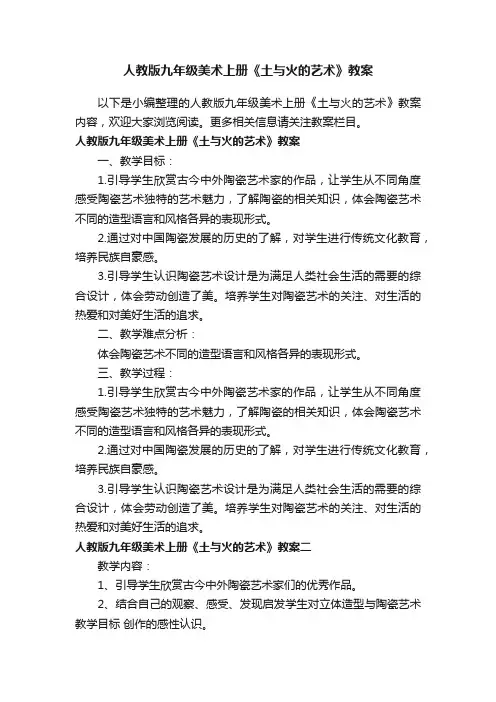 人教版九年级美术上册《土与火的艺术》教案

以下是小编整理的人教版九年级美术上册《土与火的艺术》教案内容，欢迎大家浏览阅读。更多相关信息请关注教案栏目。

人教版九年级美术上册《土与火的艺术》教案

一、教学目标：

1.引导学生欣赏古今中外陶瓷艺术家的作品，让学生从不同角度感受陶瓷艺术独特的艺术魅力，了解陶瓷的相关知识，体会陶瓷艺术不同的造型语言和风格各异的表现形式。

2.通过对中国陶瓷发展的历史的了解，对学生进行传统文化教育，培养民族自豪感。

3.引导学生认识陶瓷艺术设计是为满足人类社会生活的需要的综合设计，体会劳动创造了美。培养学生对陶瓷艺术的关注、对生活的热爱和对美好生活的追求。

二、教学难点分析：

体会陶瓷艺术不同的造型语言和风格各异的表现形式。

三、教学过程：

1.引导学生欣赏古今中外陶瓷艺术家的作品，让学生从不同角度感受陶瓷艺术独特的艺术魅力，了解陶瓷的相关知识，体会陶瓷艺术不同的造型语言和风格各异的表现形式。

2.通过对中国陶瓷发展的历史的了解，对学生进行传统文化教育，培养民族自豪感。

3.引导学生认识陶瓷艺术设计是为满足人类社会生活的需要的综合设计，体会劳动创造了美。培养学生对陶瓷艺术的关注、对生活的热爱和对美好生活的追求。

人教版九年级美术上册《土与火的艺术》教案二

教学内容：

1、引导学生欣赏古今中外陶瓷艺术家们的优秀作品。

2、结合自己的观察、感受、发现启发学生对立体造型与陶瓷艺术教学目标 创作的感性认识。